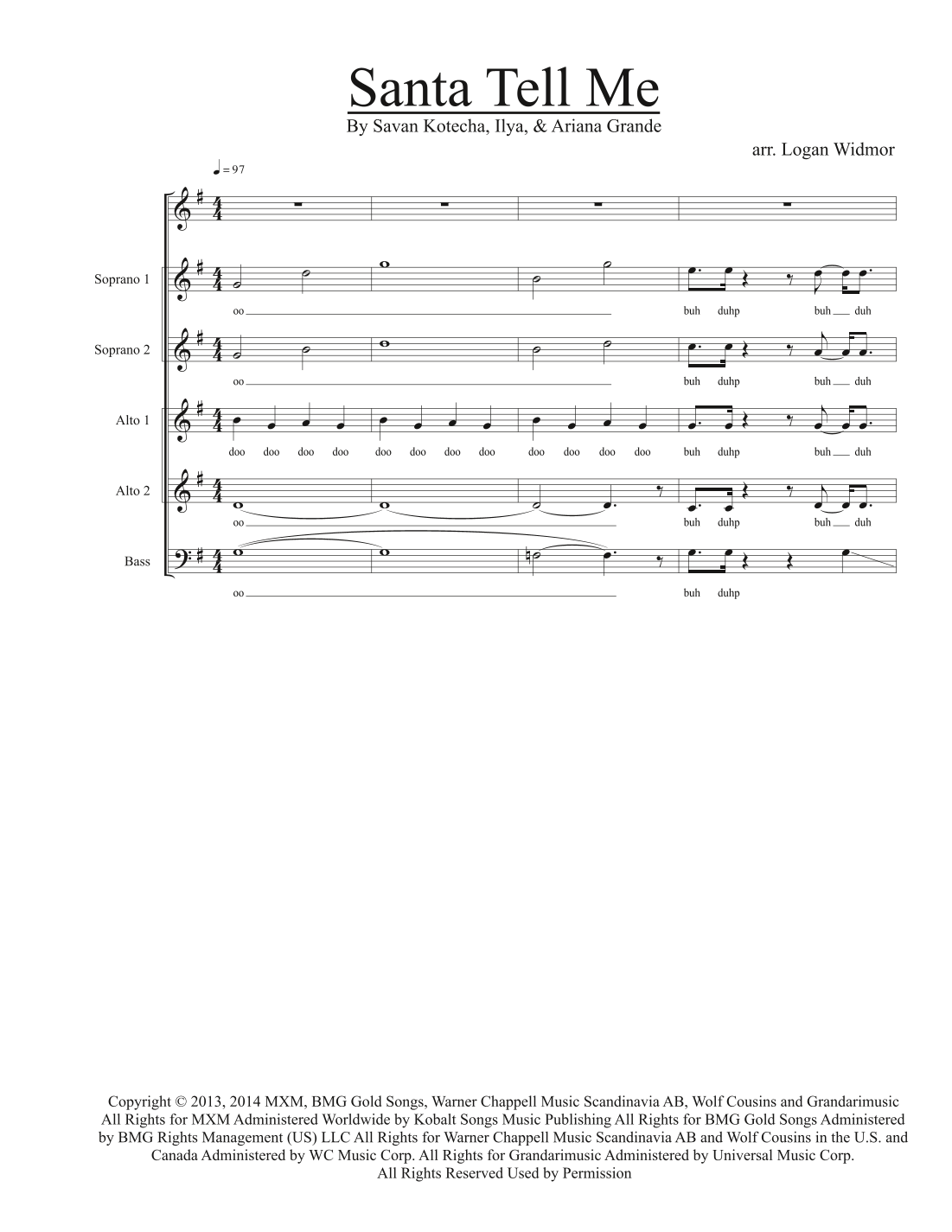 Santa Tell Me

By Savan Kotecha, Ilya, & Ariana Grande

arr. Logan Widmor

♩ = 97

Soprano 1

oo

buh duhp buh duh

Soprano 2

oo

buh duhp buh duh

Alto 1

doo doo doo doo doo doo doo doo doo doo doo doo buh duhp buh duh

Alto 2

oo

buh duhp buh duh

Bass

oo

buh duhp

Copyright © 2013, 2014 MXM, BMG Gold Songs, Warner Chappell Music Scandinavia AB, Wolf Cousins and Grandarimusic All Rights for MXM Administered Worldwide by Kobalt Songs Music Publishing All Rights for BMG Gold Songs Administered by BMG Rights Management (US) LLC All Rights for Warner Chappell Music Scandinavia AB and Wolf Cousins in the U.S. and Canada Administered by WC Music Corp. All Rights for Grandarimusic Administered by Universal Music Corp.
All Rights Reserved Used by Permission